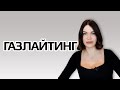 ГАЗЛАЙТИНГ